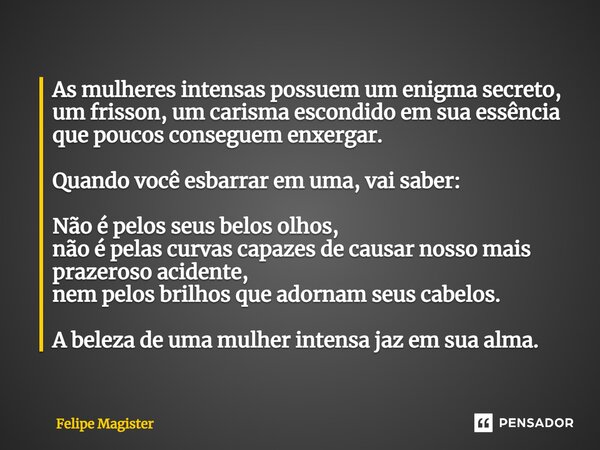 As mulheres intensas possuem um enigma secreto, um frisson, um carisma escondido em sua essência que poucos conseguem enxergar.

Quando você esbarrar em uma, vai saber:

Não é pelos seus belos olhos,
não é pelas curvas capazes de causar nosso mais prazeroso acidente,
nem pelos brilhos que adornam seus cabelos.

A beleza de uma mulher intensa jaz em sua alma.

Felipe Magister

PENSADOR